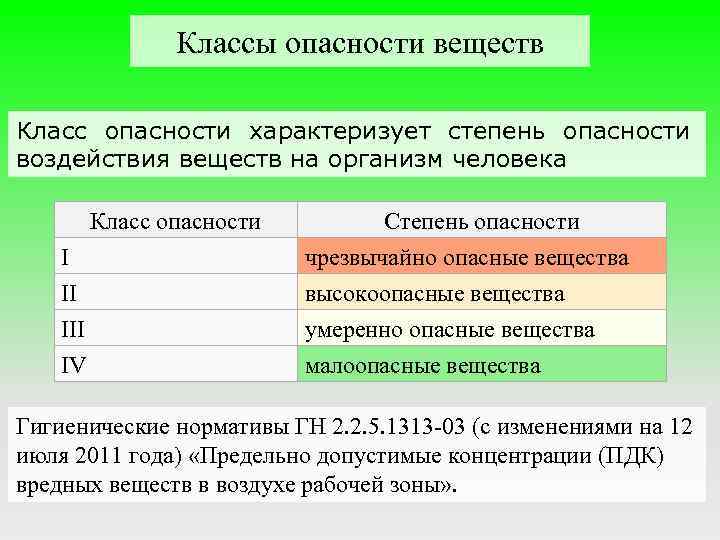 Классы опасности веществ

Класс опасности характеризует степень опасности воздействия веществ на организм человека

| Класс опасности | Степень опасности |
|---|---|
| I | чрезвычайно опасные вещества |
| II | высокоопасные вещества |
| III | умеренно опасные вещества |
| IV | малоопасные вещества |

Гигиенические нормативы ГН 2.2.5.1313-03 (с изменениями на 12 июля 2011 года) «Предельно допустимые концентрации (ПДК) вредных веществ в воздухе рабочей зоны».